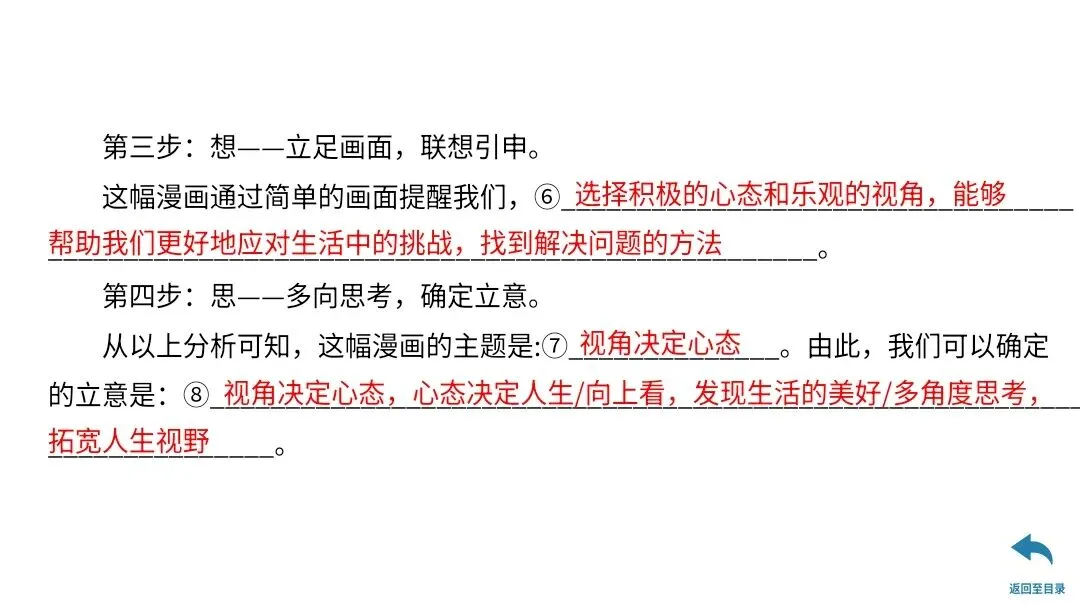 第三步：想——立足画面，联想引申。

这幅漫画通过简单的画面提醒我们，⑥选择积极的心态和乐观的视角，能够帮助我们更好地应对生活中的挑战，找到解决问题的方法。

第四步：思——多向思考，确定立意。

从以上分析可知，这幅漫画的主题是:⑦视角决定心态。由此，我们可以确定的立意是：⑧视角决定心态，心态决定人生/向上看，发现生活的美好/多角度思考，拓宽人生视野。

返回至目录